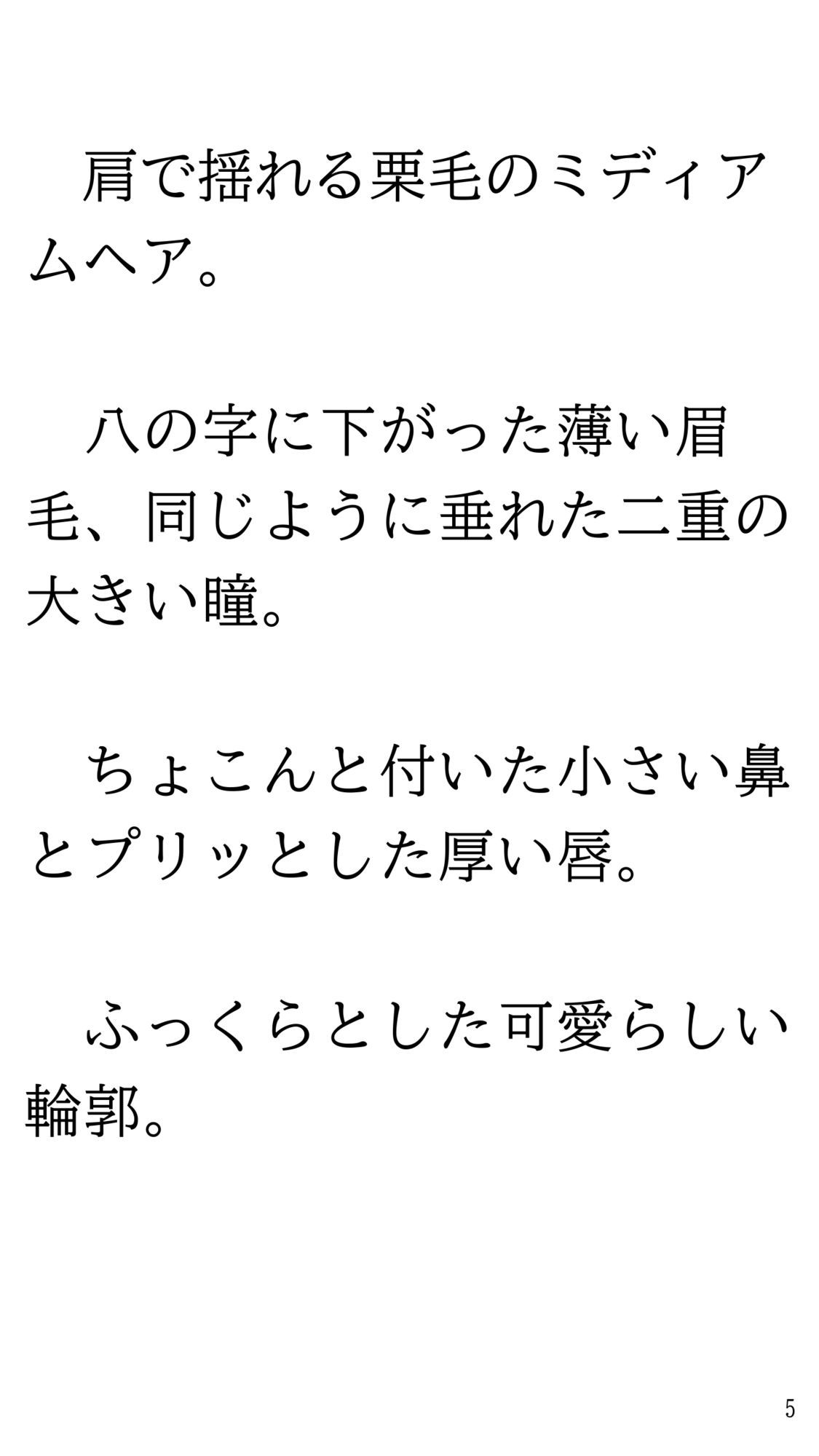 肩で揺れる栗毛のミディアムヘア。

八の字に下がった薄い眉毛、同じように垂れた二重の大きい瞳。

ちょこんと付いた小さい鼻とプリッとした厚い唇。

ふっくらとした可愛らしい輪郭。

5